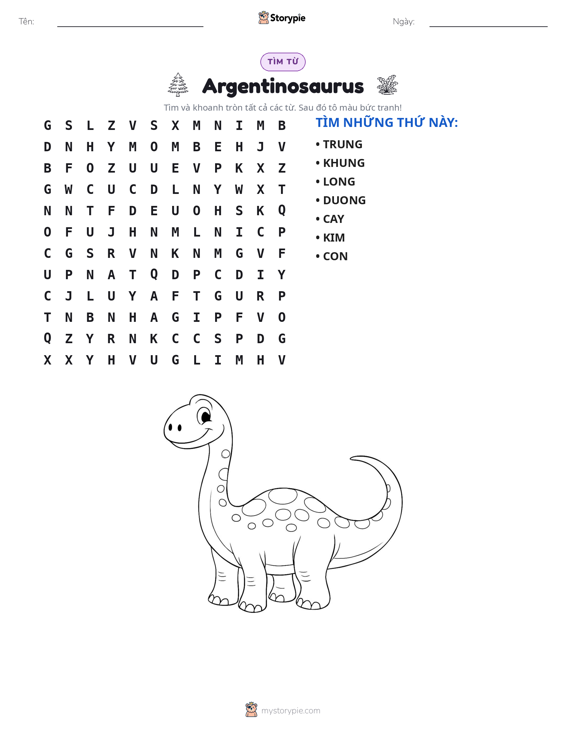 Tên: ____ Storypie Ngày: ____

TÌM TỪ

Argentinosaurus

Tìm và khoanh tròn tất cả các từ. Sau đó tô màu bức tranh!

G S L Z V S X M N I M B
D N H Y M O M B E H J V
B F O Z U U E V P K X Z
G W C U C D L N Y W X T
N N T F D E U O H S K Q
O F U J H N M L N I C P
C G S R V N K N M G V F
U P N A T Q D P C D I Y
C J L U Y A F T G U R P
T N B N H A G I P F V O
Q Z Y R N K C C S P D G
X X Y H V U G L I M H V

TÌM NHỮNG THỨ NÀY:
• TRUNG
• KHUNG
• LONG
• DUONG
• CAY
• KIM
• CON

mystorypie.com